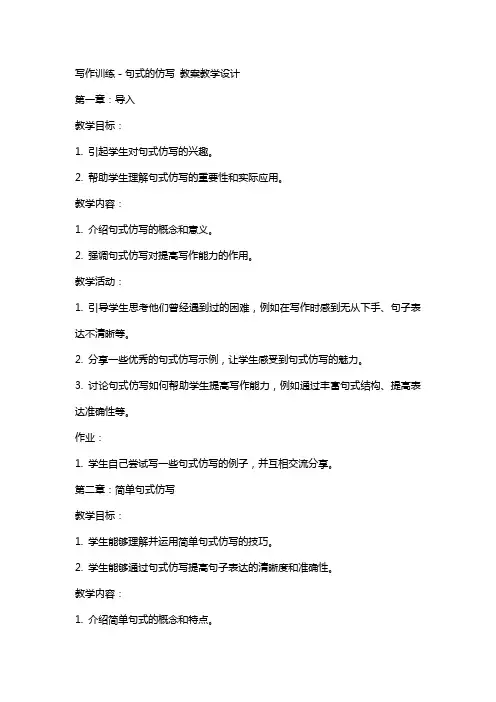 写作训练 - 句式的仿写 教案教学设计

第一章：导入

教学目标：

1. 引起学生对句式仿写的兴趣。

2. 帮助学生理解句式仿写的重要性和实际应用。

教学内容：

1. 介绍句式仿写的概念和意义。

2. 强调句式仿写对提高写作能力的作用。

教学活动：

1. 引导学生思考他们曾经遇到过的困难，例如在写作时感到无从下手、句子表达不清晰等。

2. 分享一些优秀的句式仿写示例，让学生感受到句式仿写的魅力。

3. 讨论句式仿写如何帮助学生提高写作能力，例如通过丰富句式结构、提高表达准确性等。

作业：

1. 学生自己尝试写一些句式仿写的例子，并互相交流分享。

第二章：简单句式仿写

教学目标：

1. 学生能够理解并运用简单句式仿写的技巧。

2. 学生能够通过句式仿写提高句子表达的清晰度和准确性。

教学内容：

1. 介绍简单句式的概念和特点。